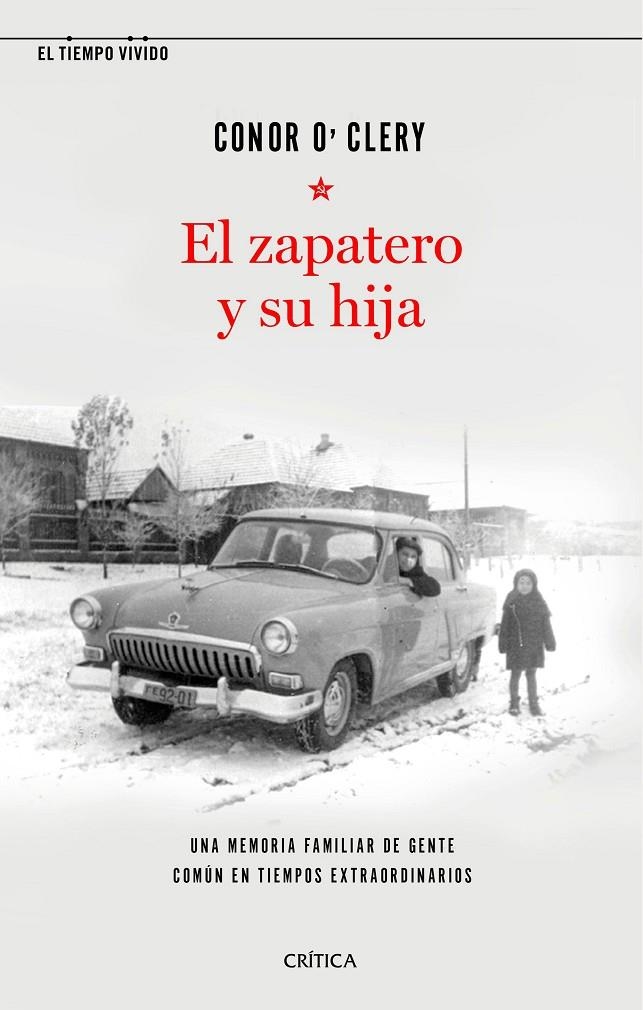 EL TIEMPO VIVIDO

CONOR O' CLERY

El zapatero y su hija

92-01

UNA MEMORIA FAMILIAR DE GENTE COMÚN EN TIEMPOS EXTRAORDINARIOS

CRÍTICA